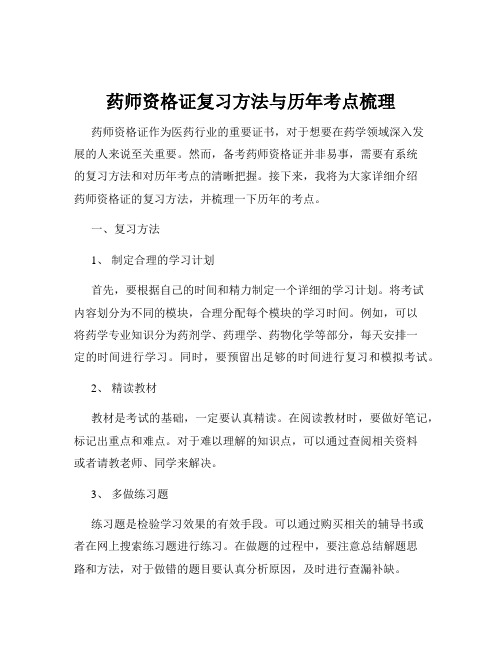 药师资格证复习方法与历年考点梳理

药师资格证作为医药行业的重要证书，对于想要在药学领域深入发展的人来说至关重要。然而，备考药师资格证并非易事，需要有系统的复习方法和对历年考点的清晰把握。接下来，我将为大家详细介绍药师资格证的复习方法，并梳理一下历年的考点。

一、复习方法

1、 制定合理的学习计划

首先，要根据自己的时间和精力制定一个详细的学习计划。将考试内容划分为不同的模块，合理分配每个模块的学习时间。例如，可以将药学专业知识分为药剂学、药理学、药物化学等部分，每天安排一定的时间进行学习。同时，要预留出足够的时间进行复习和模拟考试。

2、 精读教材

教材是考试的基础，一定要认真精读。在阅读教材时，要做好笔记，标记出重点和难点。对于难以理解的知识点，可以通过查阅相关资料或者请教老师、同学来解决。

3、 多做练习题

练习题是检验学习效果的有效手段。可以通过购买相关的辅导书或者在网上搜索练习题进行练习。在做题的过程中，要注意总结解题思路和方法，对于做错的题目要认真分析原因，及时进行查漏补缺。